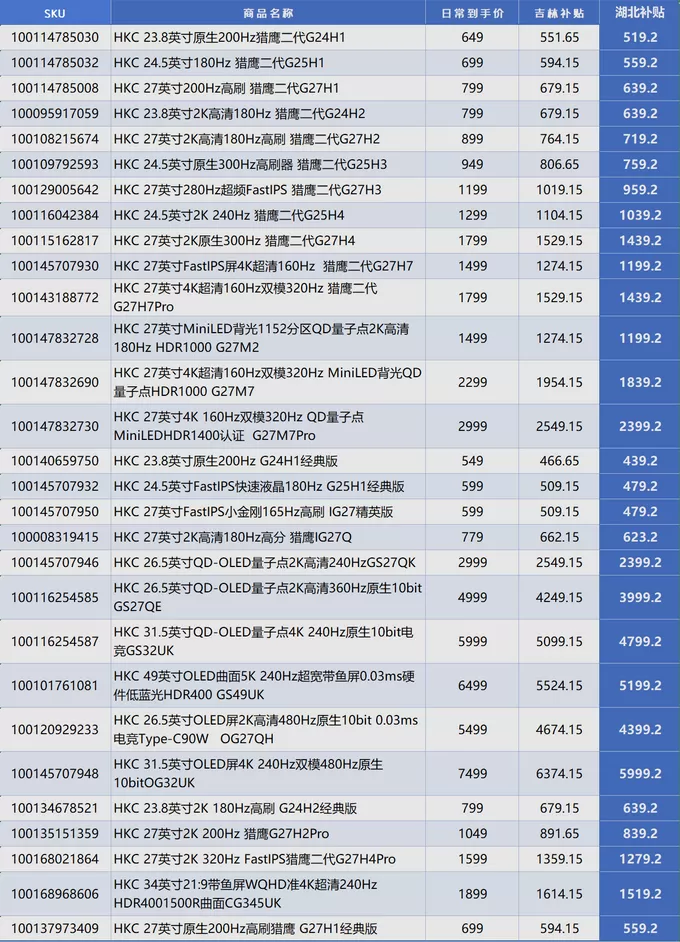 | SKU | 商品名称 | 日常到手价 | 吉林补贴 | 湖北补贴 |
|---|---|---|---|---|
| 100114785030 | HKC 23.8英寸原生200Hz猎鹰二代G24H1 | 649 | 551.65 | 519.2 |
| 100114785032 | HKC 24.5英寸180Hz 猎鹰二代G25H1 | 699 | 594.15 | 559.2 |
| 100114785008 | HKC 27英寸200Hz高刷 猎鹰二代G27H1 | 799 | 679.15 | 639.2 |
| 100095917059 | HKC 23.8英寸2K高清180Hz 猎鹰二代G24H2 | 799 | 679.15 | 639.2 |
| 100108215674 | HKC 27英寸2K高清180Hz高刷 猎鹰二代G27H2 | 899 | 764.15 | 719.2 |
| 100109792593 | HKC 24.5英寸原生300Hz高刷器 猎鹰二代G25H3 | 949 | 806.65 | 759.2 |
| 100129005642 | HKC 27英寸280Hz超频FastIPS 猎鹰二代G27H3 | 1199 | 1019.15 | 959.2 |
| 100116042384 | HKC 24.5英寸2K 240Hz 猎鹰二代G25H4 | 1299 | 1104.15 | 1039.2 |
| 100115162817 | HKC 27英寸2K原生300Hz 猎鹰二代G27H4 | 1799 | 1529.15 | 1439.2 |
| 100145707930 | HKC 27英寸FastIPS屏4K超清160Hz 猎鹰二代G27H7 | 1499 | 1274.15 | 1199.2 |
| 100143188772 | HKC 27英寸4K超清160Hz双模320Hz 猎鹰二代G27H7Pro | 1799 | 1529.15 | 1439.2 |
| 100147832728 | HKC 27英寸MiniLED背光1152分区QD量子点2K高清180Hz HDR1000 G27M2 | 1499 | 1274.15 | 1199.2 |
| 100147832690 | HKC 27英寸4K超清160Hz双模320Hz MiniLED背光QD量子点HDR1000 G27M7 | 2299 | 1954.15 | 1839.2 |
| 100147832730 | HKC 27英寸4K 160Hz双模320Hz QD量子点MiniLEDHDR1400认证 G27M7Pro | 2999 | 2549.15 | 2399.2 |
| 100140659750 | HKC 23.8英寸原生200Hz G24H1经典版 | 549 | 466.65 | 439.2 |
| 100145707932 | HKC 24.5英寸FastIPS快速液晶180Hz G25H1经典版 | 599 | 509.15 | 479.2 |
| 100145707950 | HKC 27英寸FastIPS小金刚165Hz高刷 IG27精英版 | 599 | 509.15 | 479.2 |
| 100008319415 | HKC 27英寸2K高清180Hz高分 猎鹰IG27Q | 779 | 662.15 | 623.2 |
| 100145707946 | HKC 26.5英寸QD-OLED量子点2K高清240HzGS27QK | 2999 | 2549.15 | 2399.2 |
| 100116254585 | HKC 26.5英寸QD-OLED量子点2K高清360Hz原生10bit GS27QE | 4999 | 4249.15 | 3999.2 |
| 100116254587 | HKC 31.5英寸QD-OLED量子点4K 240Hz原生10bit电竞GS32UK | 5999 | 5099.15 | 4799.2 |
| 100101761081 | HKC 49英寸OLED曲面5K 240Hz超宽带鱼屏0.03ms硬件低蓝光HDR400 GS49UK | 6499 | 5524.15 | 5199.2 |
| 100120929233 | HKC 26.5英寸OLED屏2K高清480Hz原生10bit 0.03ms电竞Type-C90W OG27QH | 5499 | 4674.15 | 4399.2 |
| 100145707948 | HKC 31.5英寸OLED屏4K 240Hz双模480Hz原生10bitOG32UK | 7499 | 6374.15 | 5999.2 |
| 100134678521 | HKC 23.8英寸2K 180Hz高刷 G24H2经典版 | 799 | 679.15 | 639.2 |
| 100135151359 | HKC 27英寸2K 200Hz 猎鹰G27H2Pro | 1049 | 891.65 | 839.2 |
| 100168021864 | HKC 27英寸2K 320Hz FastIPS猎鹰二代G27H4Pro | 1599 | 1359.15 | 1279.2 |
| 100168968606 | HKC 34英寸21:9带鱼屏WQHD准4K超清240Hz HDR4001500R曲面CG345UK | 1899 | 1614.15 | 1519.2 |
| 100137973409 | HKC 27英寸原生200Hz高刷猎鹰 G27H1经典版 | 699 | 594.15 | 559.2 |